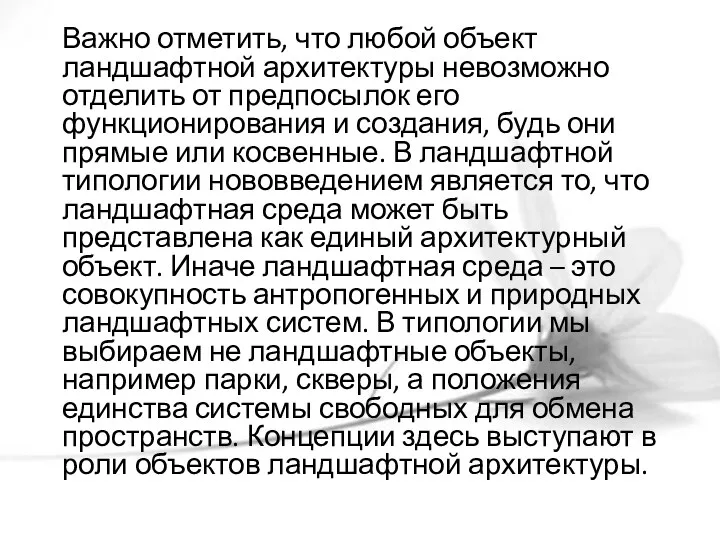 Важно отметить, что любой объект ландшафтной архитектуры невозможно отделить от предпосылок его функционирования и создания, будь они прямые или косвенные. В ландшафтной типологии нововведением является то, что ландшафтная среда может быть представлена как единый архитектурный объект. Иначе ландшафтная среда – это совокупность антропогенных и природных ландшафтных систем. В типологии мы выбираем не ландшафтные объекты, например парки, скверы, а положения единства системы свободных для обмена пространств. Концепции здесь выступают в роли объектов ландшафтной архитектуры.